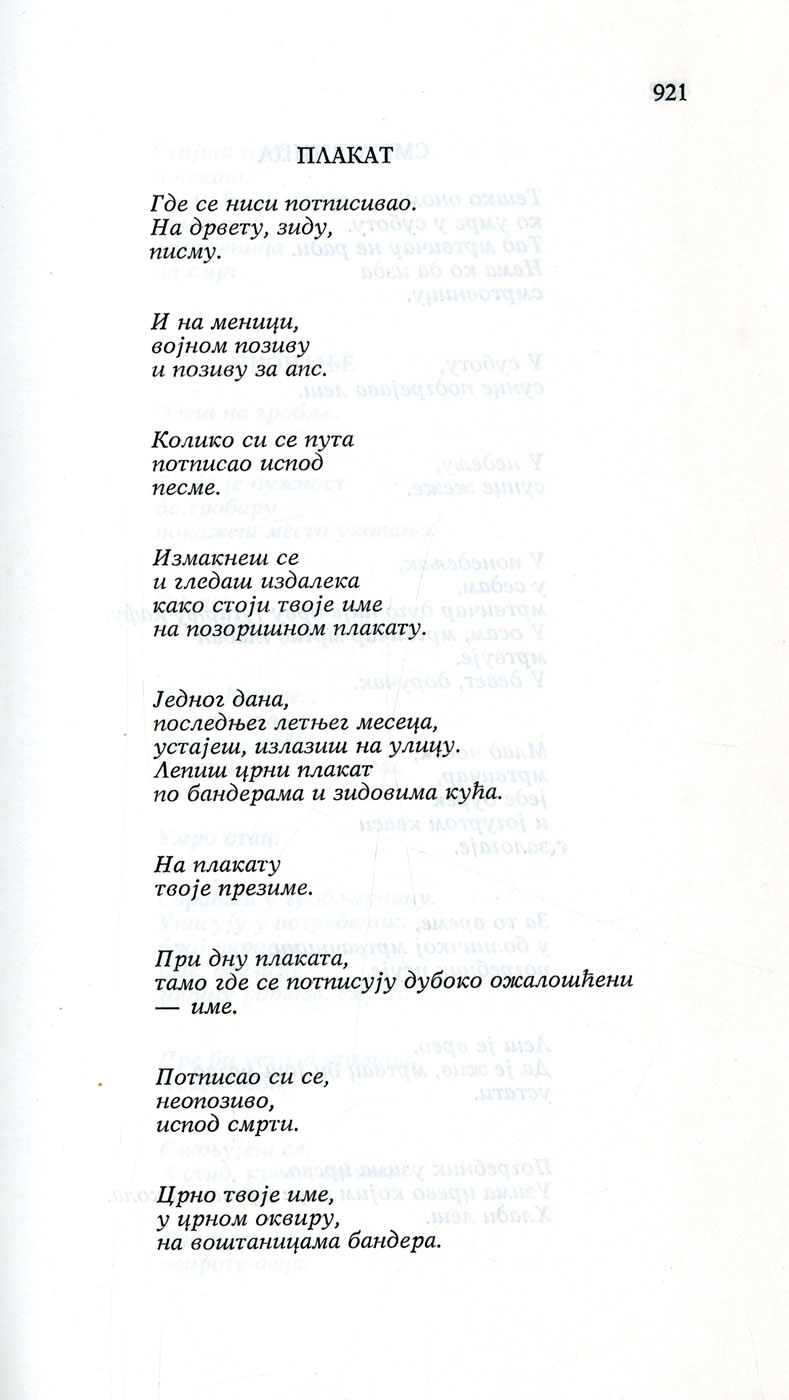 921

ПЛАКАТ

Где се ниси потписивао.
На дрвету, зиду,
писму.

И на меници,
војном позиву
и позиву за апс.

Колико си се пута
потписао испод
песме.

Измакнеш се
и гледаш издалека
како стоји твоје име
на позоришном плакату.

Једног дана,
последњег летњег месеца,
устајеш, излазиш на улицу.
Лепиш црни плакат
по бандерама и зидовима кућа.

На плакату
твоје презиме.

При дну плаката,
тамо где се потписују дубоко ожалошћени
— име.

Потписао си се,
неопозиво,
испод смрти.

Црно твоје име,
у црном оквиру,
на воштаницама бандера.